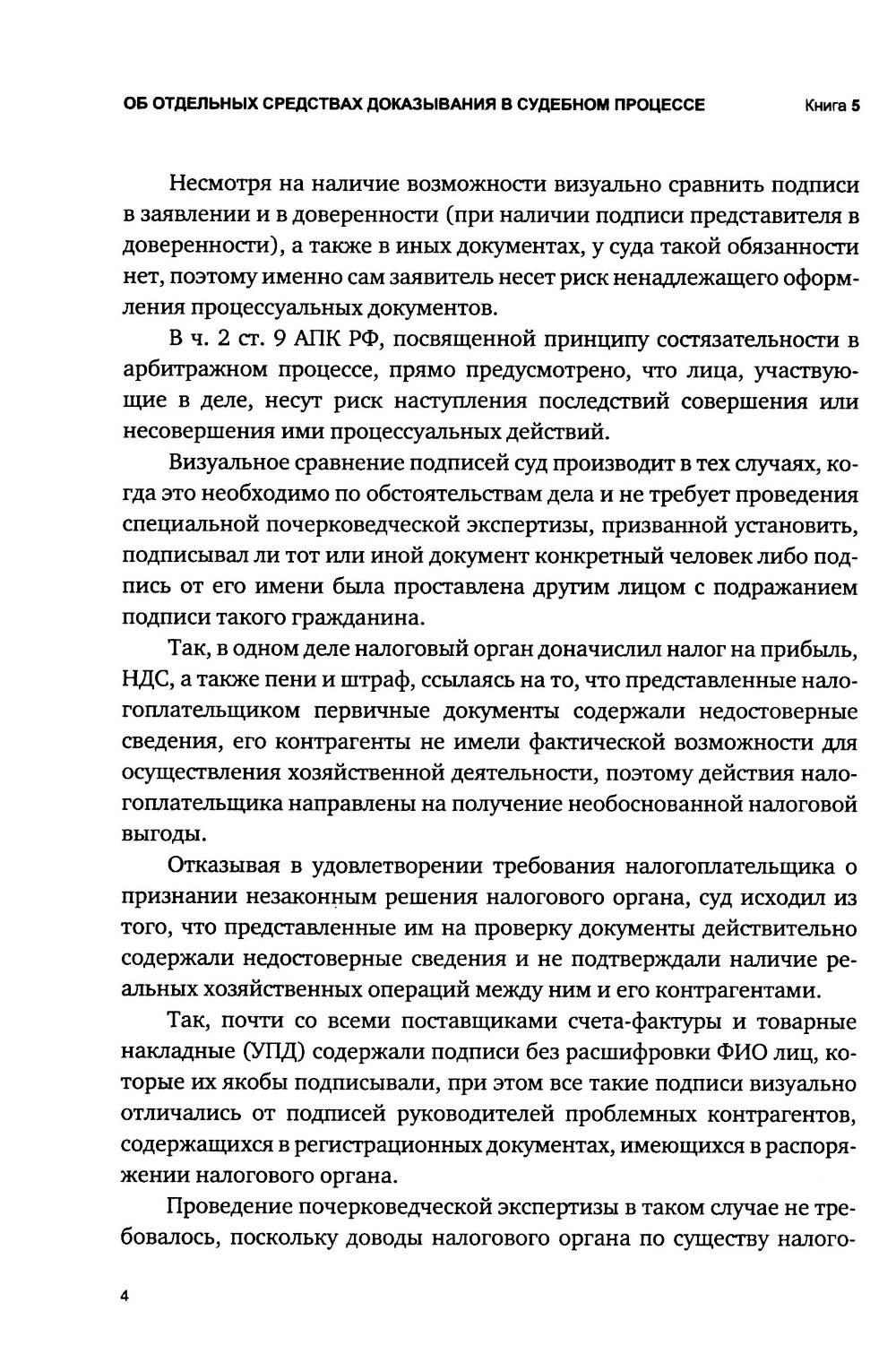 ОБ ОТДЕЛЬНЫХ СРЕДСТВАХ ДОКАЗЫВАНИЯ В СУДЕБНОМ ПРОЦЕССЕ Книга 5

Несмотря на наличие возможности визуально сравнить подписи в заявлении и в доверенности (при наличии подписи представителя в доверенности), а также в иных документах, у суда такой обязанности нет, поэтому именно сам заявитель несет риск ненадлежащего оформления процессуальных документов.

В ч. 2 ст. 9 АПК РФ, посвященной принципу состязательности в арбитражном процессе, прямо предусмотрено, что лица, участвующие в деле, несут риск наступления последствий совершения или несовершения ими процессуальных действий.

Визуальное сравнение подписей суд производит в тех случаях, когда это необходимо по обстоятельствам дела и не требует проведения специальной почерковедческой экспертизы, призванной установить, подписывал ли тот или иной документ конкретный человек либо подпись от его имени была проставлена другим лицом с подражанием подписи такого гражданина.

Так, в одном деле налоговый орган доначислил налог на прибыль, НДС, а также пени и штраф, ссылаясь на то, что представленные налогоплательщиком первичные документы содержали недостоверные сведения, его контрагенты не имели фактической возможности для осуществления хозяйственной деятельности, поэтому действия налогоплательщика направлены на получение необоснованной налоговой выгоды.

Отказывая в удовлетворении требования налогоплательщика о признании незаконным решения налогового органа, суд исходил из того, что представленные им на проверку документы действительно содержали недостоверные сведения и не подтверждали наличие реальных хозяйственных операций между ним и его контрагентами.

Так, почти со всеми поставщиками счета-фактуры и товарные накладные (УПД) содержали подписи без расшифровки ФИО лиц, которые их якобы подписывали, при этом все такие подписи визуально отличались от подписей руководителей проблемных контрагентов, содержащихся в регистрационных документах, имеющихся в распоряжении налогового органа.

Проведение почерковедческой экспертизы в таком случае не требовалось, поскольку доводы налогового органа по существу налого-

4